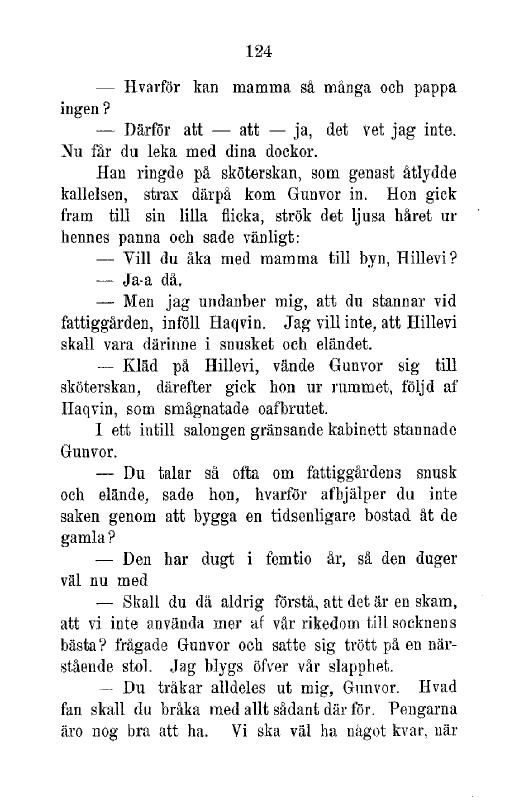 124

— Hvarför kan mamma så många och pappa ingen?

— Därför att — att — ja, det vet jag inte. Nu får du leka med dina dockor.

Han ringde på sköterskan, som genast åtlydde kallelsen, strax därpå kom Gunvor in. Hon gick fram till sin lilla flicka, strök det ljusa håret ur hennes panna och sade vänligt:

— Vill du åka med mamma till byn, Hillevi?

— Ja-a då.

— Men jag undanber mig, att du stannar vid fattiggården, inföll Haqvin. Jag vill inte, att Hillevi skall vara därinne i snusket och eländet.

— Kläd på Hillevi, vände Gunvor sig till sköterskan, därefter gick hon ur rummet, följd af Haqvin, som smågnatade oafbrutet.

I ett intill salongen gränsande kabinett stannade Gunvor.

— Du talar så ofta om fattiggårdens snusk och elände, sade hon, hvarför afhjälper du inte saken genom att bygga en tidsenligare bostad åt de gamla?

— Den har dugt i femtio år, så den duger väl nu med

— Skall du då aldrig förstå, att det är en skam, att vi inte använda mer af vår rikedom till socknens bästa? frågade Gunvor och satte sig trött på en närstående stol. Jag blygs öfver vår slapphet.

— Du tråkar alldeles ut mig, Gunvor. Hvad fan skall du bråka med allt sådant där för. Pengarna äro nog bra att ha. Vi ska väl ha något kvar, när